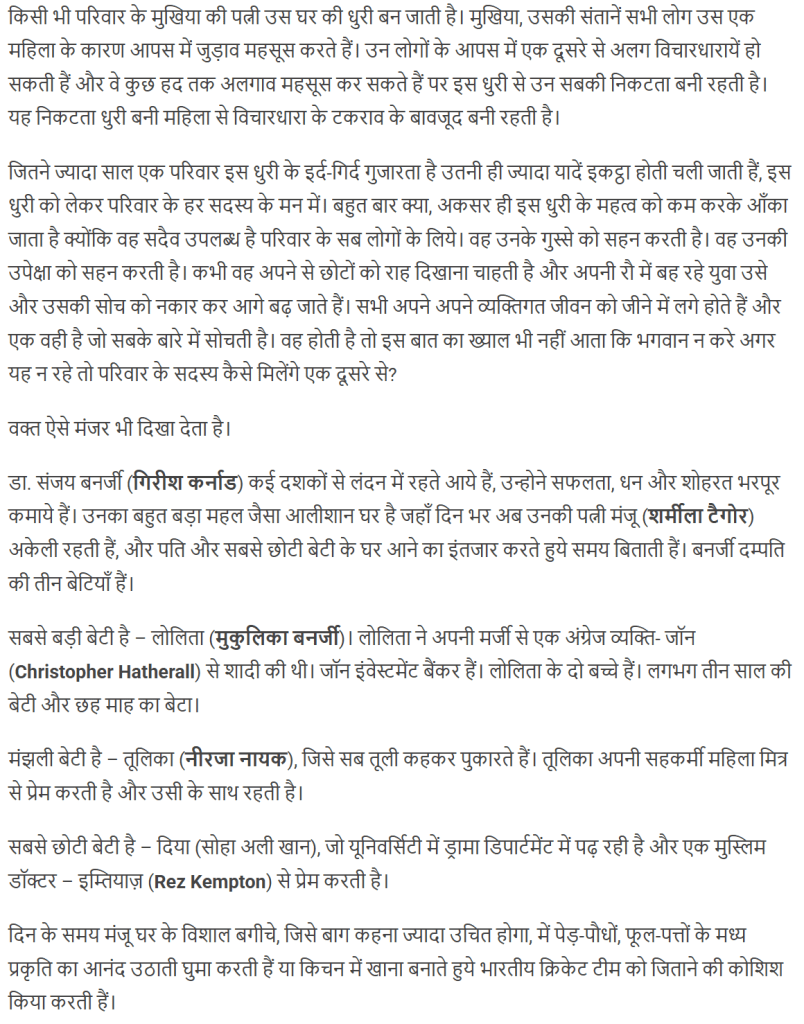 किसी भी परिवार के मुखिया की पत्नी उस घर की धुरी बन जाती है। मुखिया, उसकी संतानें सभी लोग उस एक महिला के कारण आपस में जुड़ाव महसूस करते हैं। उन लोगों के आपस में एक दूसरे से अलग विचारधारायें हो सकती हैं और वे कुछ हद तक अलगाव महसूस कर सकते हैं पर इस धुरी से उन सबकी निकटता बनी रहती है। यह निकटता धुरी बनी महिला से विचारधारा के टकराव के बावजूद बनी रहती है।

जितने ज्यादा साल एक परिवार इस धुरी के इर्द-गिर्द गुजारता है उतनी ही ज्यादा यादें इकट्ठा होती चली जाती हैं, इस धुरी को लेकर परिवार के हर सदस्य के मन में। बहुत बार क्या, अकसर ही इस धुरी के महत्व को कम करके आँका जाता है क्योंकि वह सदैव उपलब्ध है परिवार के सब लोगों के लिये। वह उनके गुस्से को सहन करती है। वह उनकी उपेक्षा को सहन करती है। कभी वह अपने से छोटों को राह दिखाना चाहती है और अपनी रौ में बह रहे युवा उसे और उसकी सोच को नकार कर आगे बढ़ जाते हैं। सभी अपने अपने व्यक्तिगत जीवन को जीने में लगे होते हैं और एक वही है जो सबके बारे में सोचती है। वह होती है तो इस बात का ख्याल भी नहीं आता कि भगवान न करे अगर यह न रहे तो परिवार के सदस्य कैसे मिलेंगे एक दूसरे से?

वक्त ऐसे मंजर भी दिखा देता है।

डा. संजय बनर्जी (गिरीश कर्नाड) कई दशकों से लंदन में रहते आये हैं, उन्होने सफलता, धन और शोहरत भरपूर कमाये हैं। उनका बहुत बड़ा महल जैसा आलीशान घर है जहाँ दिन भर अब उनकी पत्नी मंजू (शर्मीला टैगोर) अकेली रहती हैं, और पति और सबसे छोटी बेटी के घर आने का इंतजार करते हुये समय बिताती हैं। बनर्जी दम्पति की तीन बेटियाँ हैं।

सबसे बड़ी बेटी है – लोलिता (मुकुलिका बनर्जी)। लोलिता ने अपनी मर्जी से एक अंग्रेज व्यक्ति- जॉन (Christopher Hatherall) से शादी की थी। जॉन इंवेस्टमेंट बैंकर हैं। लोलिता के दो बच्चे हैं। लगभग तीन साल की बेटी और छह माह का बेटा।

मंझली बेटी है – तूलिका (नीरजा नायक), जिसे सब तूली कहकर पुकारते हैं। तूलिका अपनी सहकर्मी महिला मित्र से प्रेम करती है और उसी के साथ रहती है।

सबसे छोटी बेटी है – दिया (सोहा अली खान), जो यूनिवर्सिटी में ड्रामा डिपार्टमेंट में पढ़ रही है और एक मुस्लिम डॉक्टर – इम्तियाज़ (Rez Kempton) से प्रेम करती है।

दिन के समय मंजू घर के विशाल बगीचे, जिसे बाग कहना ज्यादा उचित होगा, में पेड़-पौधों, फूल-पत्तों के मध्य प्रकृति का आनंद उठाती घुमा करती हैं या किचन में खाना बनाते हुये भारतीय क्रिकेट टीम को जिताने की कोशिश किया करती हैं।